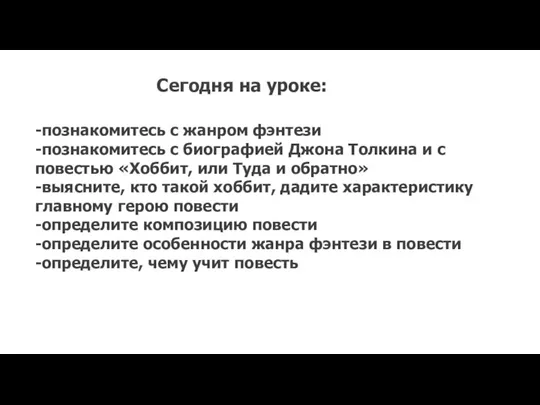 Сегодня на уроке:

-познакомитесь с жанром фэнтези
-познакомитесь с биографией Джона Толкина и с повестью «Хоббит, или Туда и обратно»
-выясните, кто такой хоббит, дадите характеристику главному герою повести
-определите композицию повести
-определите особенности жанра фэнтези в повести
-определите, чему учит повесть